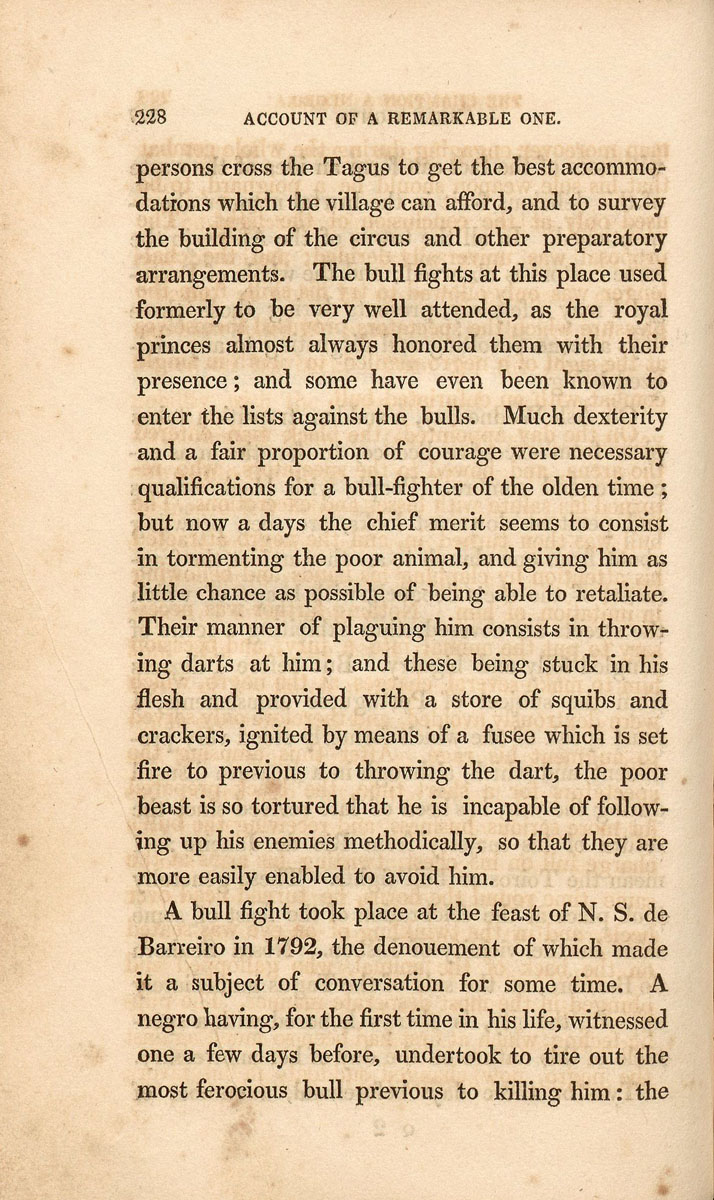 228 ACCOUNT OF A REMARKABLE ONE.

persons cross the Tagus to get the best accommodations which the village can afford, and to survey the building of the circus and other preparatory arrangements. The bull fights at this place used formerly to be very well attended, as the royal princes almost always honored them with their presence; and some have even been known to enter the lists against the bulls. Much dexterity and a fair proportion of courage were necessary qualifications for a bull-fighter of the olden time; but now a days the chief merit seems to consist in tormenting the poor animal, and giving him as little chance as possible of being able to retaliate. Their manner of plaguing him consists in throwing darts at him; and these being stuck in his flesh and provided with a store of squibs and crackers, ignited by means of a fusee which is set fire to previous to throwing the dart, the poor beast is so tortured that he is incapable of following up his enemies methodically, so that they are more easily enabled to avoid him.

A bull fight took place at the feast of N. S. de Barreiro in 1792, the denouement of which made it a subject of conversation for some time. A negro having, for the first time in his life, witnessed one a few days before, undertook to tire out the most ferocious bull previous to killing him: the